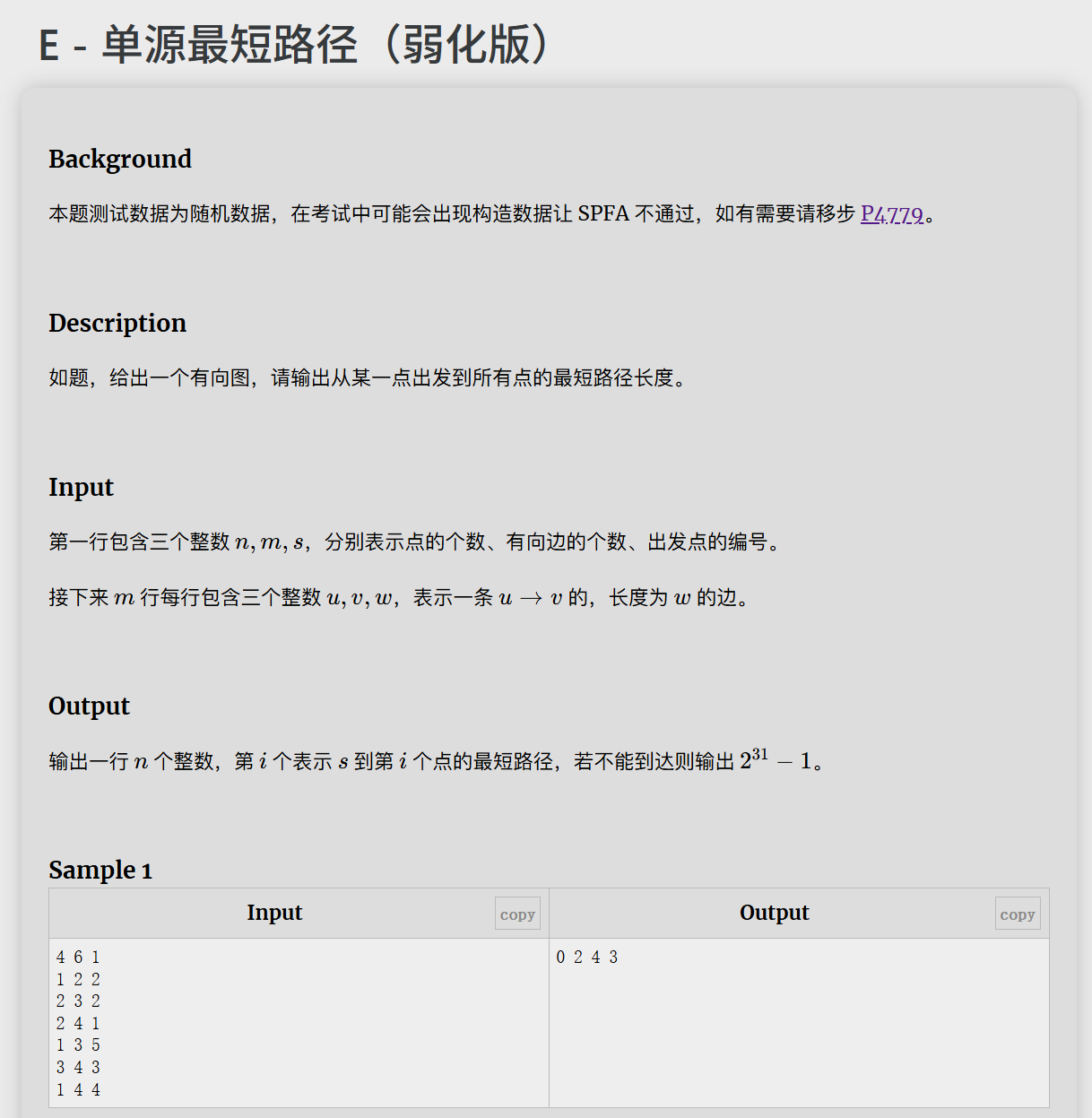 E - 单源最短路径（弱化版）

Background

本题测试数据为随机数据，在考试中可能会出现构造数据让 SPFA 不通过，如有需要请移步 P4779。

Description

如题，给出一个有向图，请输出从某一点出发到所有点的最短路径长度。

Input

第一行包含三个整数 $n, m, s$，分别表示点的个数、有向边的个数、出发点的编号。

接下来 $m$ 行每行包含三个整数 $u, v, w$，表示一条 $u \to v$ 的，长度为 $w$ 的边。

Output

输出一行 $n$ 个整数，第 $i$ 个表示 $s$ 到第 $i$ 个点的最短路径，若不能到达则输出 $2^{31} - 1$。

Sample 1

| Input copy | Output copy |
|---|---|
| 4 6 1<br>1 2 2<br>2 3 2<br>2 4 1<br>1 3 5<br>3 4 3<br>1 4 4 | 0 2 4 3 |